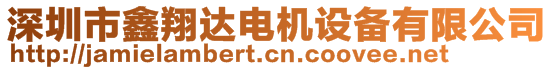 深圳市鑫翔达电机设备有限公司
http://jamielambert.cn.coovee.net